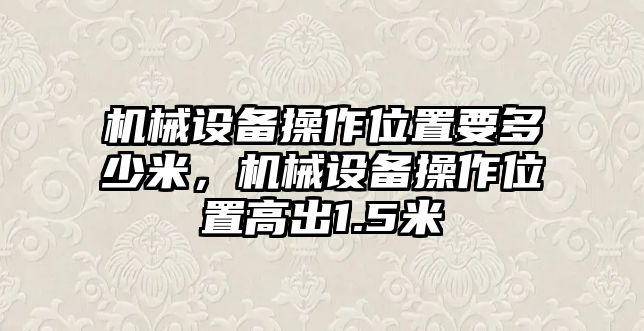 机械设备操作位置要多少米，机械设备操作位置高出1.5米